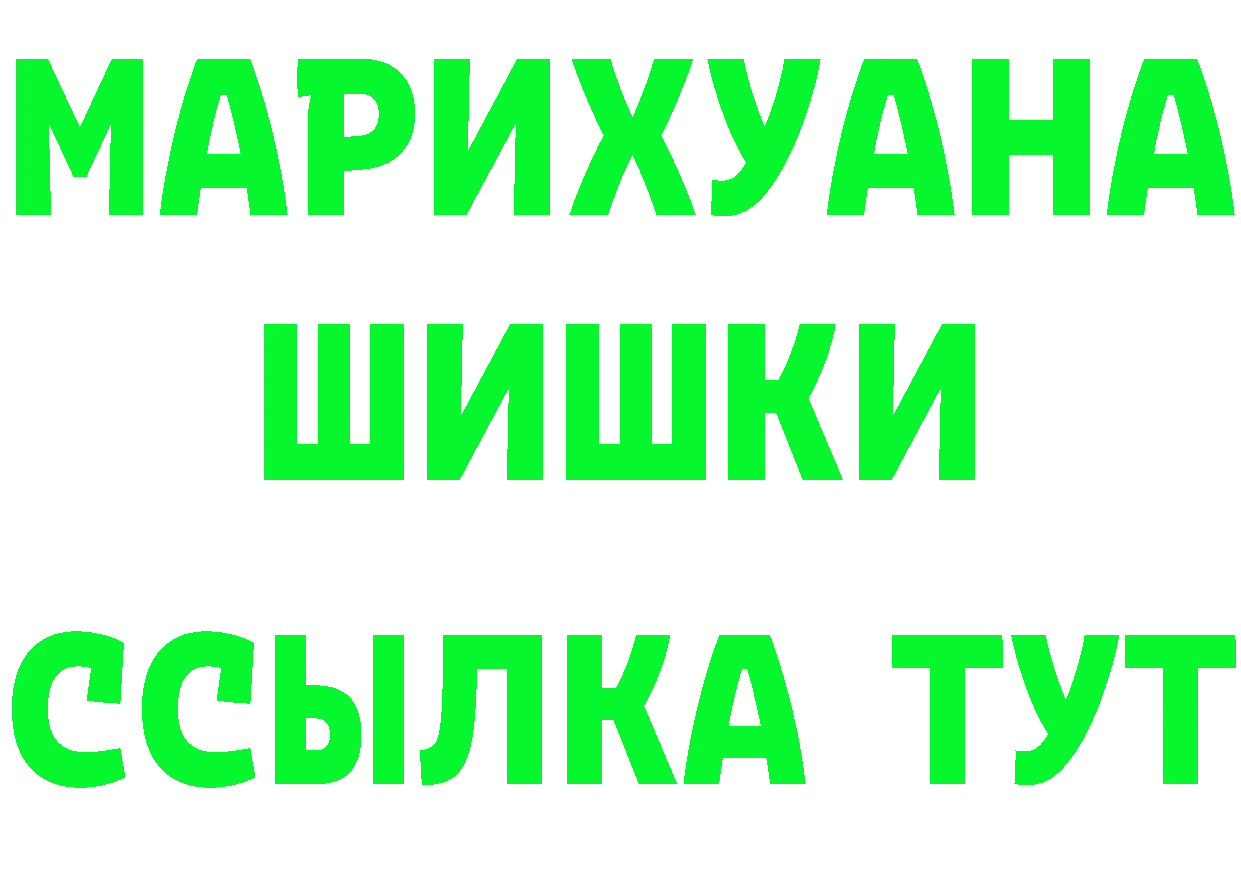 МАРИХУАНА
ШИШКИ
ССЫЛКА ТУТ